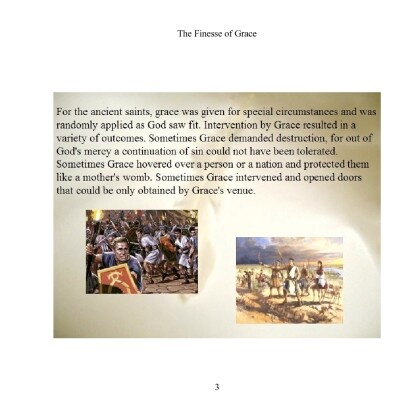 The Finesse of Grace

For the ancient saints, grace was given for special circumstances and was randomly applied as God saw fit. Intervention by Grace resulted in a variety of outcomes. Sometimes Grace demanded destruction, for out of God's mercy a continuation of sin could not have been tolerated. Sometimes Grace hovered over a person or a nation and protected them like a mother's womb. Sometimes Grace intervened and opened doors that could be only obtained by Grace's venue.

3